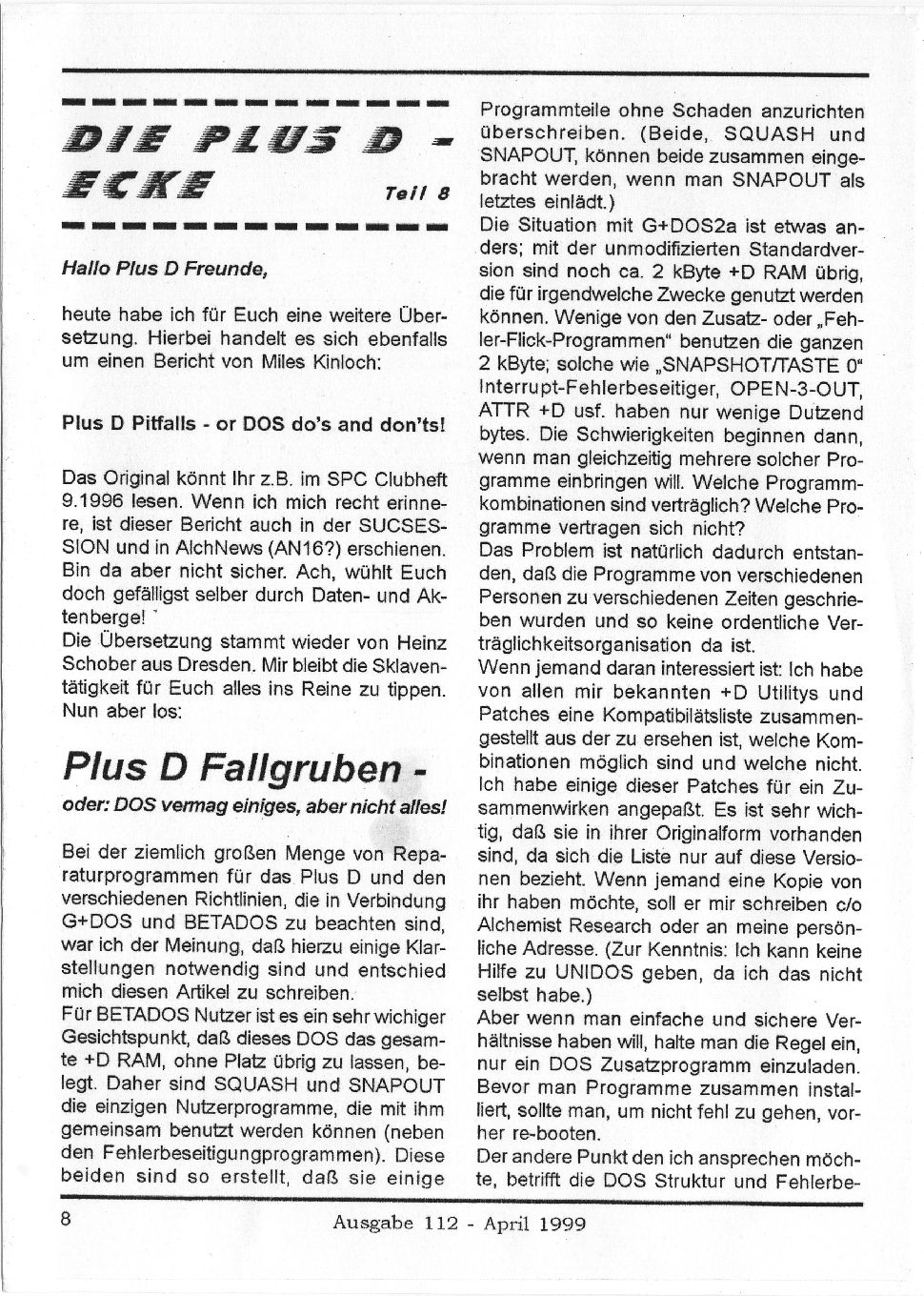 DIE PLUS D - ECKE

Teil 8

Hallo Plus D Freunde,

heute habe ich für Euch eine weitere Übersetzung. Hierbei handelt es sich ebenfalls um einen Bericht von Miles Kinloch:

Plus D Pitfalls - or DOS do's and don'ts!

Das Original könnt Ihr z.B. im SPC Clubheft 9.1996 lesen. Wenn ich mich recht erinnere, ist dieser Bericht auch in der SUCSESSION und in AlchNews (AN16?) erschienen. Bin da aber nicht sicher. Ach, wühlt Euch doch gefälligst selber durch Daten- und Aktenberge!

Die Übersetzung stammt wieder von Heinz Schober aus Dresden. Mir bleibt die Sklaventätigkeit für Euch alles ins Reine zu tippen. Nun aber los:

Plus D Fallgruben -

oder: DOS vermag einiges, aber nicht alles!

Bei der ziemlich großen Menge von Reparaturprogrammen für das Plus D und den verschiedenen Richtlinien, die in Verbindung G+DOS und BETADOS zu beachten sind, war ich der Meinung, daß hierzu einige Klarstellungen notwendig sind und entschied mich diesen Artikel zu schreiben.

Für BETADOS Nutzer ist es ein sehr wichiger Gesichtspunkt, daß dieses DOS das gesamte +D RAM, ohne Platz übrig zu lassen, belegt. Daher sind SQUASH und SNAPOUT die einzigen Nutzerprogramme, die mit ihm gemeinsam benutzt werden können (neben den Fehlerbeseitigungprogrammen). Diese beiden sind so erstellt, daß sie einige Programmteile ohne Schaden anzurichten überschreiben. (Beide, SQUASH und SNAPOUT, können beide zusammen eingebracht werden, wenn man SNAPOUT als letztes einlädt.)

Die Situation mit G+DOS2a ist etwas anders; mit der unmodifizierten Standardversion sind noch ca. 2 kByte +D RAM übrig, die für irgendwelche Zwecke genutzt werden können. Wenige von den Zusatz- oder „Fehler-Flick-Programmen" benutzen die ganzen 2 kByte; solche wie „SNAPSHOT/TASTE 0" Interrupt-Fehlerbeseitiger, OPEN-3-OUT, ATTR +D usf. haben nur wenige Dutzend bytes. Die Schwierigkeiten beginnen dann, wenn man gleichzeitig mehrere solcher Programme einbringen will. Welche Programmkombinationen sind verträglich? Welche Programme vertragen sich nicht?

Das Problem ist natürlich dadurch entstanden, daß die Programme von verschiedenen Personen zu verschiedenen Zeiten geschrieben wurden und so keine ordentliche Verträglichkeitsorganisation da ist.

Wenn jemand daran interessiert ist: Ich habe von allen mir bekannten +D Utilitys und Patches eine Kompatibilätsliste zusammengestellt aus der zu ersehen ist, welche Kombinationen möglich sind und welche nicht. Ich habe einige dieser Patches für ein Zusammenwirken angepaßt. Es ist sehr wichtig, daß sie in ihrer Originalform vorhanden sind, da sich die Liste nur auf diese Versionen bezieht. Wenn jemand eine Kopie von ihr haben möchte, soll er mir schreiben c/o Alchemist Research oder an meine persönliche Adresse. (Zur Kenntnis: Ich kann keine Hilfe zu UNIDOS geben, da ich das nicht selbst habe.)

Aber wenn man einfache und sichere Verhältnisse haben will, halte man die Regel ein, nur ein DOS Zusatzprogramm einzuladen. Bevor man Programme zusammen installiert, sollte man, um nicht fehl zu gehen, vorher re-booten.

Der andere Punkt den ich ansprechen möchte, betrifft die DOS Struktur und Fehlerbe-

8

Ausgabe 112 - April 1999